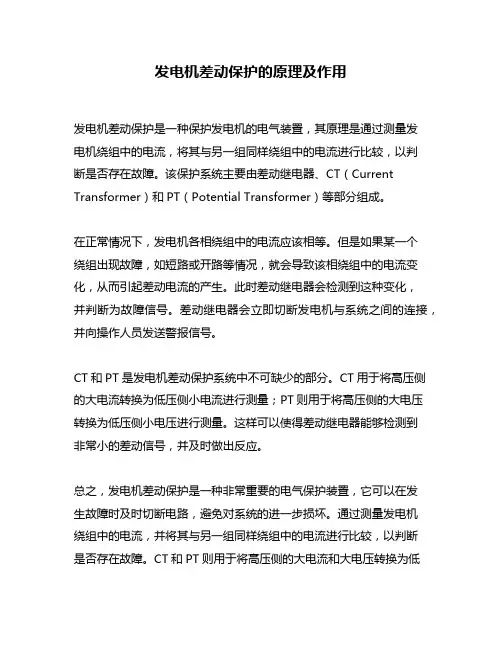 发电机差动保护的原理及作用

发电机差动保护是一种保护发电机的电气装置，其原理是通过测量发电机绕组中的电流，将其与另一组同样绕组中的电流进行比较，以判断是否存在故障。该保护系统主要由差动继电器、CT（Current Transformer）和 PT（Potential Transformer）等部分组成。

在正常情况下，发电机各相绕组中的电流应该相等。但是如果某一个绕组出现故障，如短路或开路等情况，就会导致该相绕组中的电流变化，从而引起差动电流的产生。此时差动继电器会检测到这种变化，并判断为故障信号。差动继电器会立即切断发电机与系统之间的连接，并向操作人员发送警报信号。

CT 和 PT 是发电机差动保护系统中不可缺少的部分。CT 用于将高压侧的大电流转换为低压侧小电流进行测量；PT 则用于将高压侧的大电压转换为低压侧小电压进行测量。这样可以使得差动继电器能够检测到非常小的差动信号，并及时做出反应。

总之，发电机差动保护是一种非常重要的电气保护装置，它可以在发生故障时及时切断电路，避免对系统的进一步损坏。通过测量发电机绕组中的电流，并将其与另一组同样绕组中的电流进行比较，以判断是否存在故障。CT 和 PT 则用于将高压侧的大电流和大电压转换为低